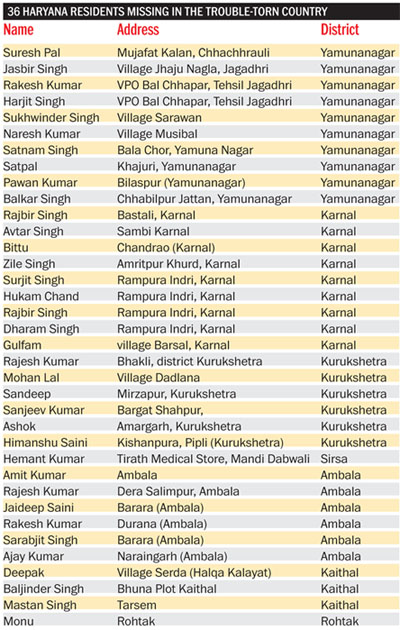 36 HARYANA RESIDENTS MISSING IN THE TROUBLE-TORN COUNTRY

| Name | Address | District |
|---|---|---|
| Suresh Pal | Mujafat Kalan, Chhachhrauli | Yamunanagar |
| Jasbir Singh | Village Jhaju Nagla, Jagadhri | Yamunanagar |
| Rakesh Kumar | VPO Bal Chhapar, Tehsil Jagadhri | Yamunanagar |
| Harjit Singh | VPO Bal Chhapar, Tehsil Jagadhri | Yamunanagar |
| Sukhwinder Singh | Village Sarawan | Yamunanagar |
| Naresh Kumar | Village Musibal | Yamunanagar |
| Satnam Singh | Bala Chor, Yamuna Nagar | Yamunanagar |
| Satpal | Khajuri, Yamunanagar | Yamunanagar |
| Pawan Kumar | Bilaspur (Yamunanagar) | Yamunanagar |
| Balkar Singh | Chhabilpur Jattan, Yamunanagar | Yamunanagar |
| Rajbir Singh | Bastali, Karnal | Karnal |
| Avtar Singh | Sambi Karnal | Karnal |
| Bittu | Chandrao (Karnal) | Karnal |
| Zile Singh | Amritpur Khurd, Karnal | Karnal |
| Surjit Singh | Rampura Indri, Karnal | Karnal |
| Hukam Chand | Rampura Indri, Karnal | Karnal |
| Rajbir Singh | Rampura Indri, Karnal | Karnal |
| Dharam Singh | Rampura Indri, Karnal | Karnal |
| Gulfam | village Barsal, Karnal | Karnal |
| Rajesh Kumar | Bhakli, district Kurukshetra | Kurukshetra |
| Mohan Lal | Village Dadlana | Kurukshetra |
| Sandeep | Mirzapur, Kurukshetra | Kurukshetra |
| Sanjeev Kumar | Bargat Shahpur, | Kurukshetra |
| Ashok | Amargarh, Kurukshetra | Kurukshetra |
| Himanshu Saini | Kishanpura, Pipli (Kurukshetra) | Kurukshetra |
| Hemant Kumar | Tirath Medical Store, Mandi Dabwali | Sirsa |
| Amit Kumar | Ambala | Ambala |
| Rajesh Kumar | Dera Salimpur, Ambala | Ambala |
| Jaideep Saini | Barara (Ambala) | Ambala |
| Rakesh Kumar | Durana (Ambala) | Ambala |
| Sarabjit Singh | Barara (Ambala) | Ambala |
| Ajay Kumar | Naraingarh (Ambala) | Ambala |
| Deepak | Village Serda (Halqa Kalayat) | Kaithal |
| Baljinder Singh | Bhuna Plot Kaithal | Kaithal |
| Mastan Singh | Tarsem | Kaithal |
| Monu | Rohtak | Rohtak |